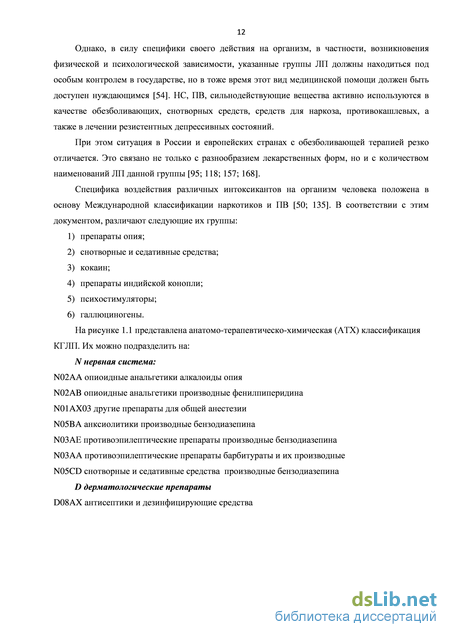 12

Однако, в силу специфики своего действия на организм, в частности, возникновения физической и психологической зависимости, указанные группы ЛП должны находиться под особым контролем в государстве, но в тоже время этот вид медицинской помощи должен быть доступен нуждающимся [54]. НС, ПВ, сильнодействующие вещества активно используются в качестве обезболивающих, снотворных средств, средств для наркоза, противокашлевых, а также в лечении резистентных депрессивных состояний.

При этом ситуация в России и европейских странах с обезболивающей терапией резко отличается. Это связано не только с разнообразием лекарственных форм, но и с количеством наименований ЛП данной группы [95; 118; 157; 168].

Специфика воздействия различных интоксикантов на организм человека положена в основу Международной классификации наркотиков и ПВ [50; 135]. В соответствии с этим документом, различают следующие их группы:

1) препараты опия;
2) снотворные и седативные средства;
3) кокаин;
4) препараты индийской конопли;
5) психостимуляторы;
6) галлюциногены.

На рисунке 1.1 представлена анатомо-терапевтическо-химическая (АТХ) классификация КГЛП. Их можно подразделить на:

N нервная система:
N02AA опиоидные анальгетики алкалоиды опия
N02AB опиоидные анальгетики производные фенилпиперидина
N01AX03 другие препараты для общей анестезии
N05BA анксиолитики производные бензодиазепина
N03AE противоэпилептические препараты производные бензодиазепина
N03AA противоэпилептические препараты барбитураты и их производные
N05CD снотворные и седативные средства производные бензодиазепина

D дерматологические препараты
D08AX антисептики и дезинфицирующие средства

dsLib.net
библиотека диссертаций